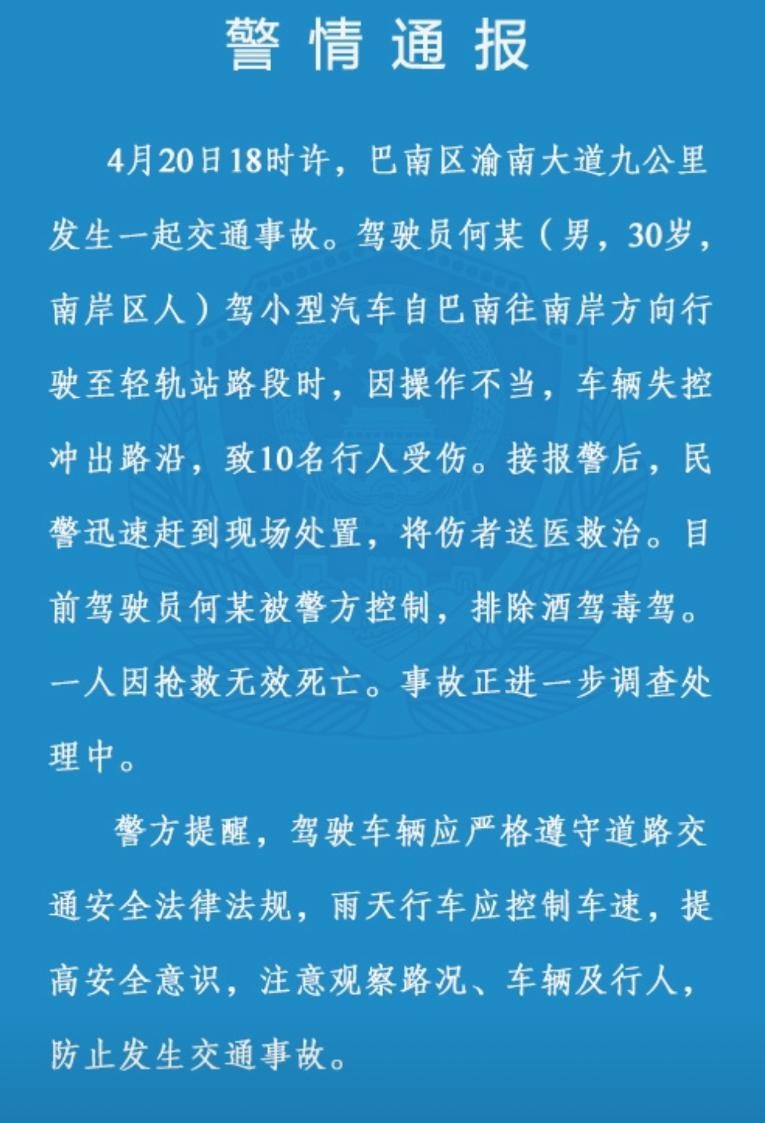 警情通报

4月20日18时许，巴南区渝南大道九公里发生一起交通事故。驾驶员何某（男，30岁，南岸区人）驾小型汽车自巴南往南岸方向行驶至轻轨站路段时，因操作不当，车辆失控冲出路沿，致10名行人受伤。接报警后，民警迅速赶到现场处置，将伤者送医救治。目前驾驶员何某被警方控制，排除酒驾毒驾。一人因抢救无效死亡。事故正进一步调查处理中。

警方提醒，驾驶车辆应严格遵守道路交通安全法律法规，雨天行车应控制车速，提高安全意识，注意观察路况、车辆及行人，防止发生交通事故。